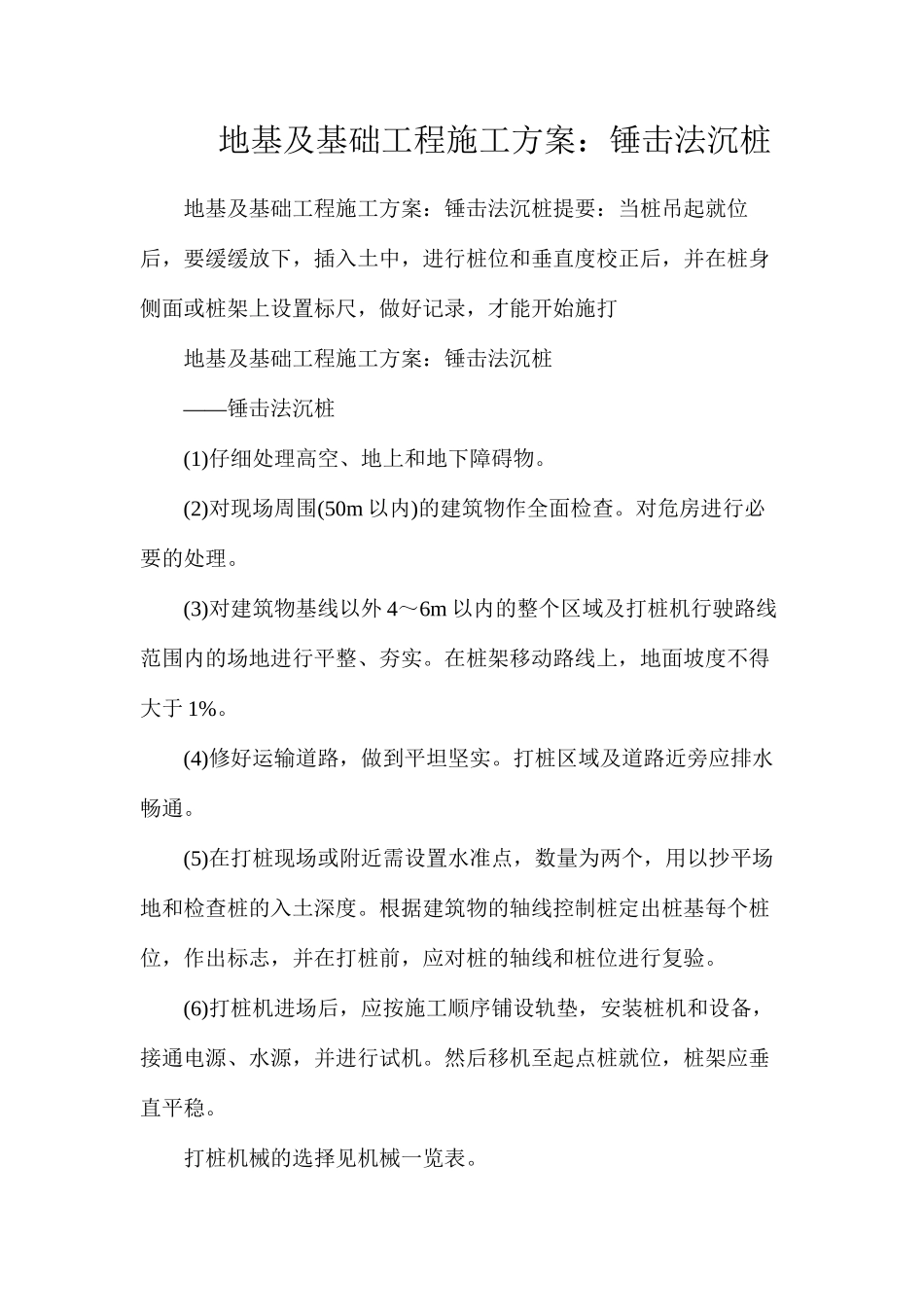 地基及基础工程施工方案：锤击法沉桩

地基及基础工程施工方案：锤击法沉桩提要：当桩吊起就位后，要缓缓放下，插入土中，进行桩位和垂直度校正后，并在桩身侧面或桩架上设置标尺，做好记录，才能开始施打

地基及基础工程施工方案：锤击法沉桩

——锤击法沉桩

(1)仔细处理高空、地上和地下障碍物。

(2)对现场周围(50m 以内)的建筑物作全面检查。对危房进行必要的处理。

(3)对建筑物基线以外 4～6m 以内的整个区域及打桩机行驶路线范围内的场地进行平整、夯实。在桩架移动路线上，地面坡度不得大于 1%。

(4)修好运输道路，做到平坦坚实。打桩区域及道路近旁应排水畅通。

(5)在打桩现场或附近需设置水准点，数量为两个，用以抄平场地和检查桩的入土深度。根据建筑物的轴线控制桩定出桩基每个桩位，作出标志，并在打桩前，应对桩的轴线和桩位进行复验。

(6)打桩机进场后，应按施工顺序铺设轨垫，安装桩机和设备，接通电源、水源，并进行试机。然后移机至起点桩就位，桩架应垂直平稳。

打桩机械的选择见机械一览表。